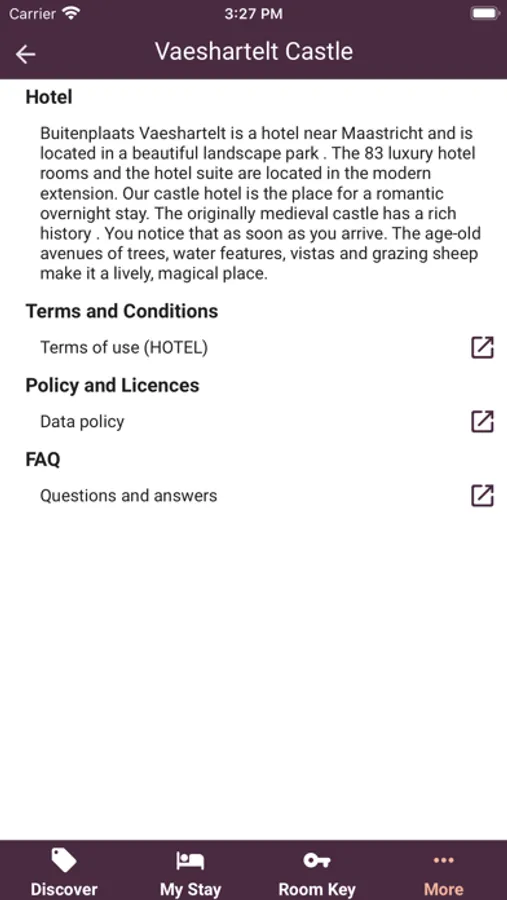 Carrier 3:27 PM

Vaeshartelt Castle

Hotel

Buitenplaats Vaeshartelt is a hotel near Maastricht and is located in a beautiful landscape park . The 83 luxury hotel rooms and the hotel suite are located in the modern extension. Our castle hotel is the place for a romantic overnight stay. The originally medieval castle has a rich history . You notice that as soon as you arrive. The age-old avenues of trees, water features, vistas and grazing sheep make it a lively, magical place.

Terms and Conditions

Terms of use (HOTEL)

Policy and Licences

Data policy

FAQ

Questions and answers

Discover My Stay Room Key More